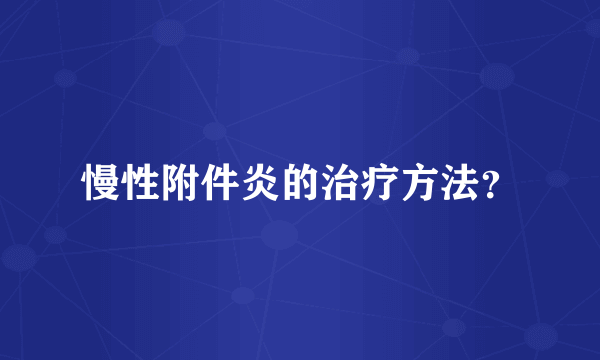 慢性附件炎的治疗方法?